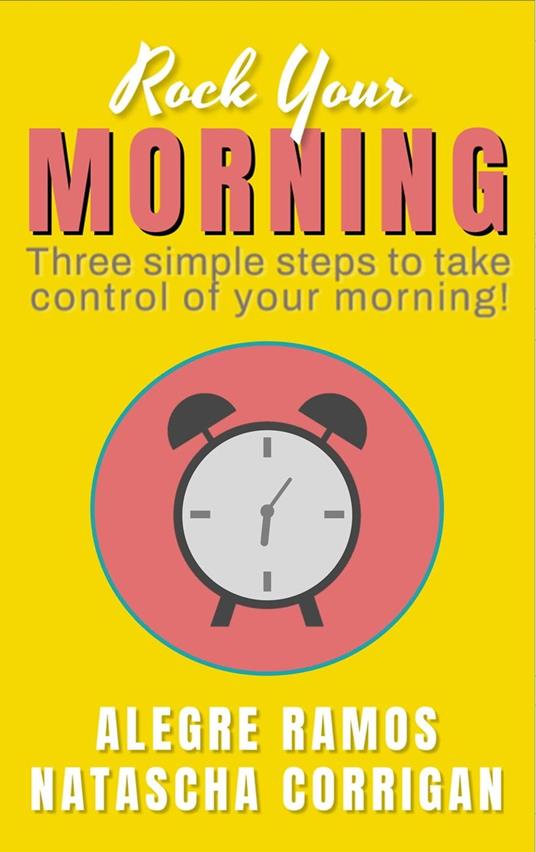 Rock Your
MORNING
Three simple steps to take control of your morning!

ALEGRE RAMOS
NATASCHA CORRIGAN